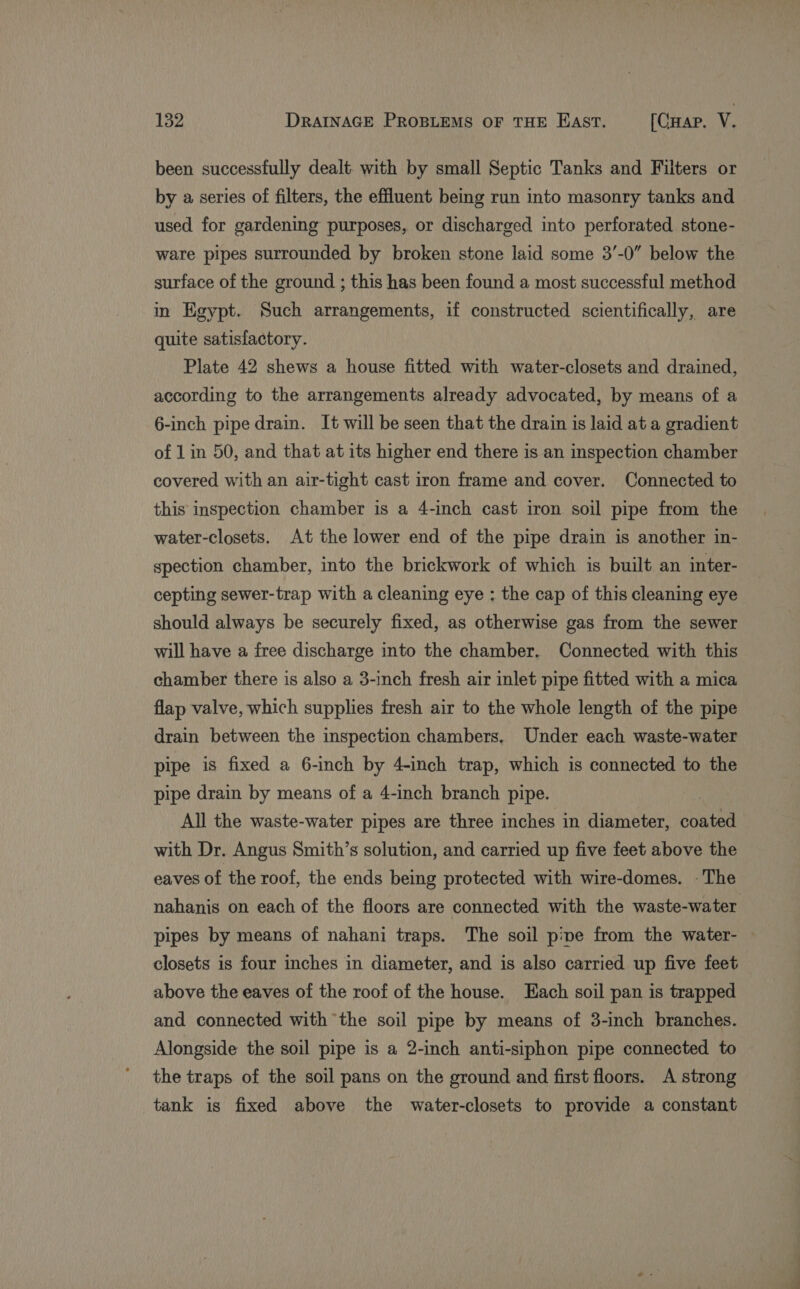 132 DRAINAGE PROBLEMS OF THE EAST. [CHAP. V.

been successfully dealt with by small Septic Tanks and Filters or by a series of filters, the effluent being run into masonry tanks and used for gardening purposes, or discharged into perforated stoneware pipes surrounded by broken stone laid some 3'-0" below the surface of the ground ; this has been found a most successful method in Egypt. Such arrangements, if constructed scientifically, are quite satisfactory.

Plate 42 shews a house fitted with water-closets and drained, according to the arrangements already advocated, by means of a 6-inch pipe drain. It will be seen that the drain is laid at a gradient of 1 in 50, and that at its higher end there is an inspection chamber covered with an air-tight cast iron frame and cover. Connected to this inspection chamber is a 4-inch cast iron soil pipe from the water-closets. At the lower end of the pipe drain is another inspection chamber, into the brickwork of which is built an intercepting sewer-trap with a cleaning eye ; the cap of this cleaning eye should always be securely fixed, as otherwise gas from the sewer will have a free discharge into the chamber. Connected with this chamber there is also a 3-inch fresh air inlet pipe fitted with a mica flap valve, which supplies fresh air to the whole length of the pipe drain between the inspection chambers. Under each waste-water pipe is fixed a 6-inch by 4-inch trap, which is connected to the pipe drain by means of a 4-inch branch pipe.

All the waste-water pipes are three inches in diameter, coated with Dr. Angus Smith's solution, and carried up five feet above the eaves of the roof, the ends being protected with wire-domes. The nahanis on each of the floors are connected with the waste-water pipes by means of nahani traps. The soil pipe from the water-closets is four inches in diameter, and is also carried up five feet above the eaves of the roof of the house. Each soil pan is trapped and connected with the soil pipe by means of 3-inch branches. Alongside the soil pipe is a 2-inch anti-siphon pipe connected to the traps of the soil pans on the ground and first floors. A strong tank is fixed above the water-closets to provide a constant